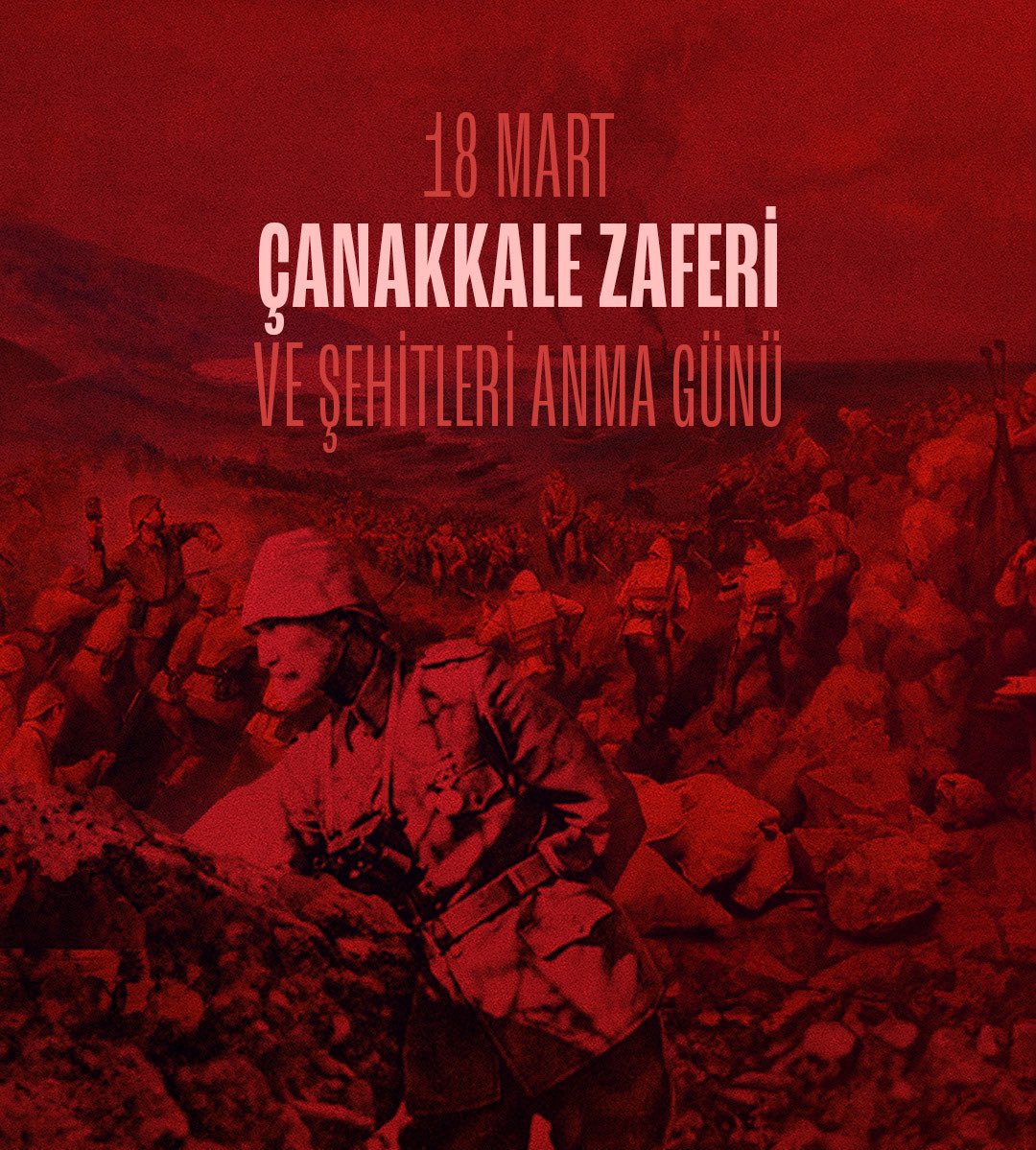 18 MART
ÇANAKKALE ZAFERİ
VE ŞEHİTLERİ ANMA GÜNÜ